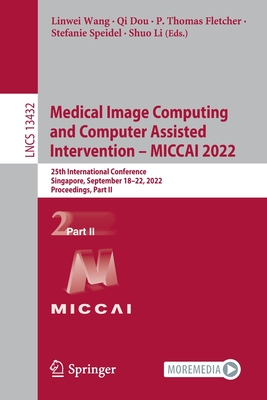 Linwei Wang · Qi Dou · P. Thomas Fletcher · Stefanie Speidel · Shuo Li (Eds.)

LNCS 13432

Medical Image Computing and Computer Assisted Intervention – MICCAI 2022

25th International Conference
Singapore, September 18–22, 2022
Proceedings, Part II

2 Part II

MICCAI

Springer

MOREMEDIA